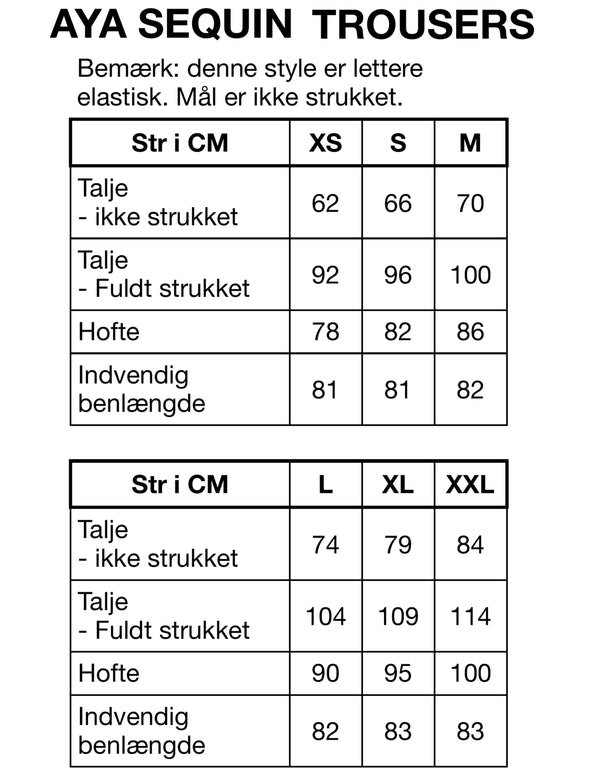 AYA SEQUIN TROUSERS

Bemærk: denne style er lettere elastisk. Mål er ikke strukket.

| Str i CM | XS | S | M |
|---|---|---|---|
| Talje - ikke strukket | 62 | 66 | 70 |
| Talje - Fuldt strukket | 92 | 96 | 100 |
| Hofte | 78 | 82 | 86 |
| Indvendig benlængde | 81 | 81 | 82 |

| Str i CM | L | XL | XXL |
|---|---|---|---|
| Talje - ikke strukket | 74 | 79 | 84 |
| Talje - Fuldt strukket | 104 | 109 | 114 |
| Hofte | 90 | 95 | 100 |
| Indvendig benlængde | 82 | 83 | 83 |